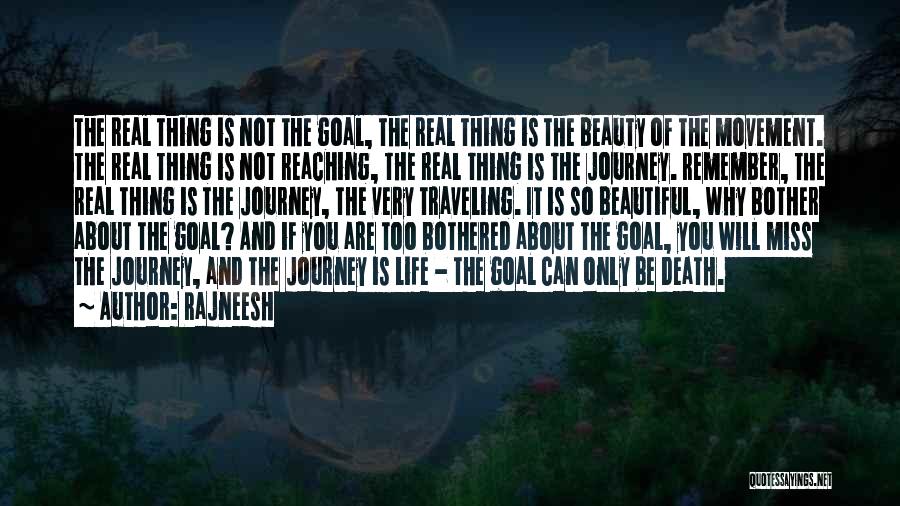 THE REAL THING IS NOT THE GOAL, THE REAL THING IS THE BEAUTY OF THE MOVEMENT. THE REAL THING IS NOT REACHING, THE REAL THING IS THE JOURNEY. REMEMBER, THE REAL THING IS THE JOURNEY, THE VERY TRAVELING. IT IS SO BEAUTIFUL, WHY BOTHER ABOUT THE GOAL? AND IF YOU ARE TOO BOTHERED ABOUT THE GOAL, YOU WILL MISS THE JOURNEY, AND THE JOURNEY IS LIFE - THE GOAL CAN ONLY BE DEATH.

~ AUTHOR: RAJNEESH

QUOTESSAYINGS.NET